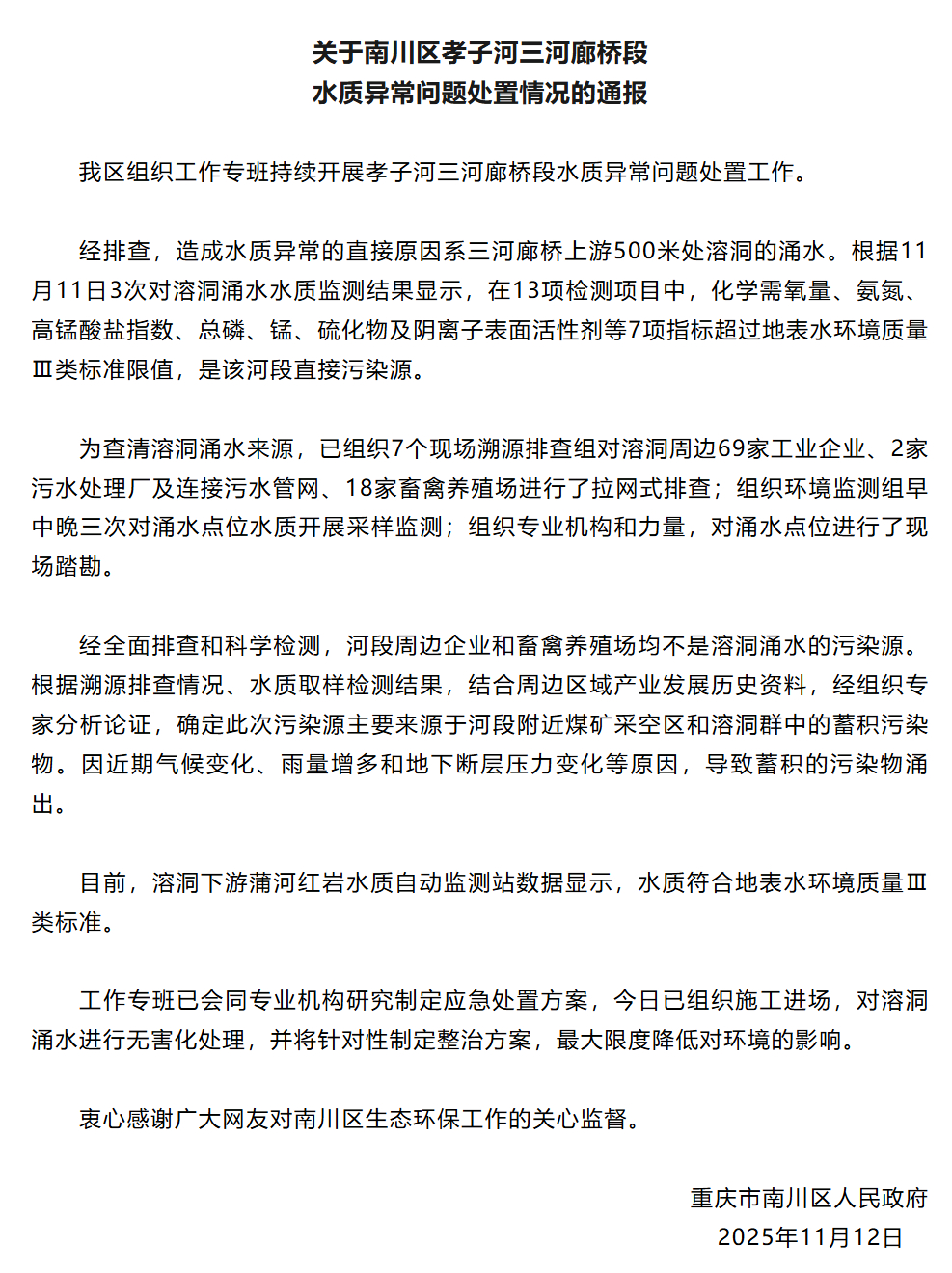 关于南川区孝子河三河廊桥段
水质异常问题处置情况的通报

我区组织工作专班持续开展孝子河三河廊桥段水质异常问题处置工作。

经排查，造成水质异常的直接原因系三河廊桥上游500米处溶洞的涌水。根据11月11日3次对溶洞涌水水质监测结果显示，在13项检测项目中，化学需氧量、氨氮、高锰酸盐指数、总磷、锰、硫化物及阴离子表面活性剂等7项指标超过地表水环境质量Ⅲ类标准限值，是该河段直接污染源。

为查清溶洞涌水来源，已组织7个现场溯源排查组对溶洞周边69家工业企业、2家污水处理厂及连接污水管网、18家畜禽养殖场进行了拉网式排查；组织环境监测组早中晚三次对涌水点位水质开展采样监测；组织专业机构和力量，对涌水点位进行了现场踏勘。

经全面排查和科学检测，河段周边企业和畜禽养殖场均不是溶洞涌水的污染源。根据溯源排查情况、水质取样检测结果，结合周边区域产业发展历史资料，经组织专家分析论证，确定此次污染源主要来源于河段附近煤矿采空区和溶洞群中的蓄积污染物。因近期气候变化、雨量增多和地下断层压力变化等原因，导致蓄积的污染物涌出。

目前，溶洞下游蒲河红岩水质自动监测站数据显示，水质符合地表水环境质量Ⅲ类标准。

工作专班已会同专业机构研究制定应急处置方案，今日已组织施工进场，对溶洞涌水进行无害化处理，并将针对性制定整治方案，最大限度降低对环境的影响。

衷心感谢广大网友对南川区生态环保工作的关心监督。

重庆市南川区人民政府
2025年11月12日